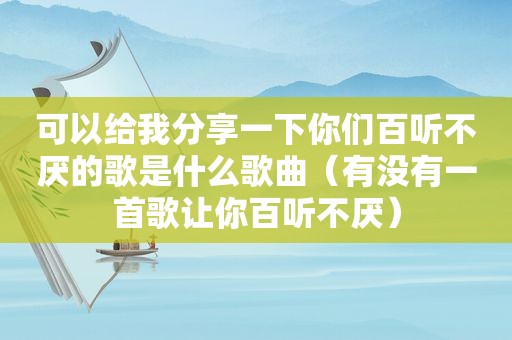 可以给我分享一下你们百听不厌的歌是什么歌曲（有没有一首歌让你百听不厌）